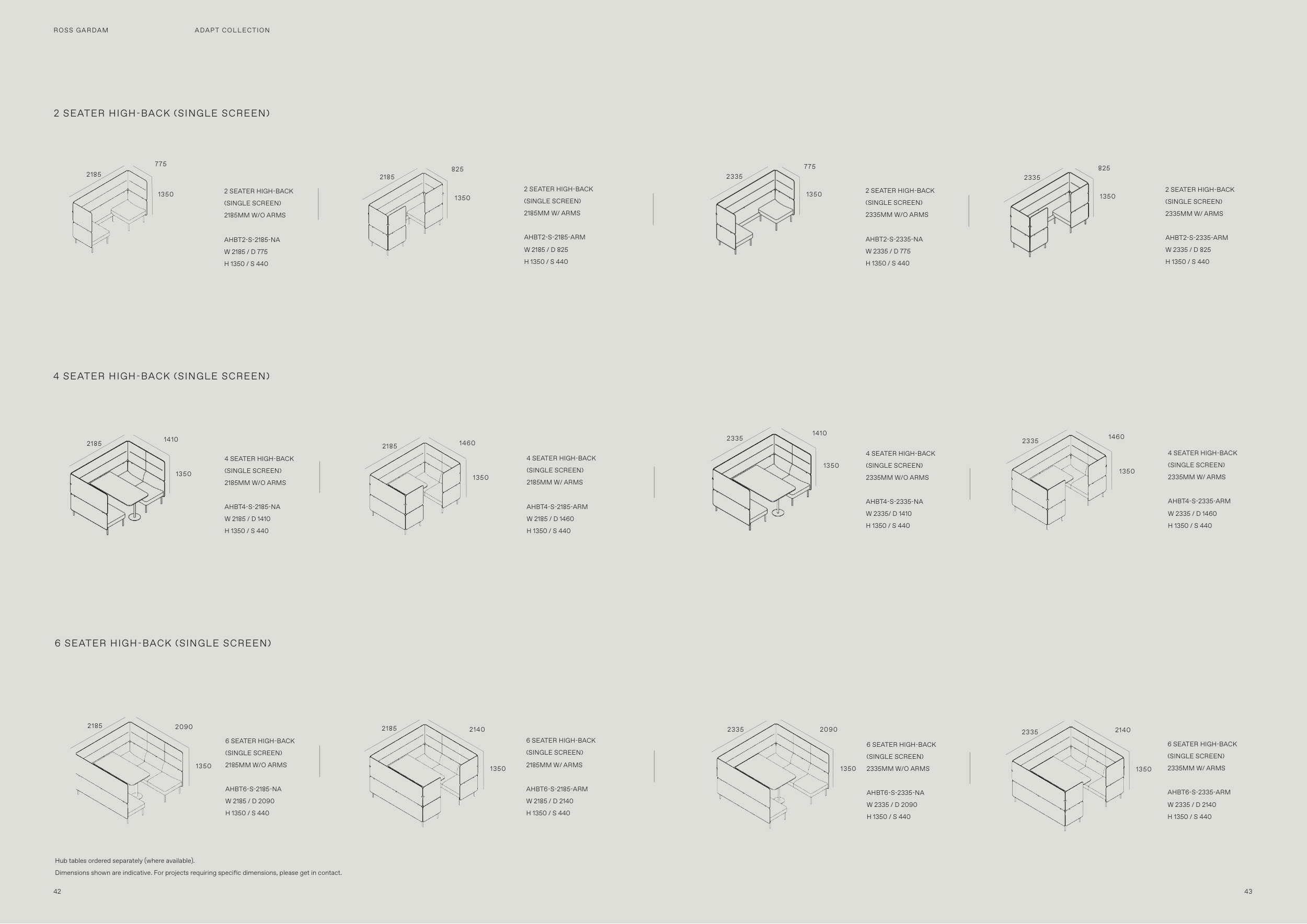 ROSS GARDAM ADAPT COLLECTION

2 SEATER HIGH-BACK (SINGLE SCREEN)

2185
775
1350

2 SEATER HIGH-BACK
(SINGLE SCREEN)
2185MM W/O ARMS

AHBT2-S-2185-NA
W 2185 / D 775
H 1350 / S 440

2185
825
1350

2 SEATER HIGH-BACK
(SINGLE SCREEN)
2185MM W/ ARMS

AHBT2-S-2185-ARM
W 2185 / D 825
H 1350 / S 440

2335
775
1350

2 SEATER HIGH-BACK
(SINGLE SCREEN)
2335MM W/O ARMS

AHBT2-S-2335-NA
W 2335 / D 775
H 1350 / S 440

2335
825
1350

2 SEATER HIGH-BACK
(SINGLE SCREEN)
2335MM W/ ARMS

AHBT2-S-2335-ARM
W 2335 / D 825
H 1350 / S 440

4 SEATER HIGH-BACK (SINGLE SCREEN)

2185
1410
1350

4 SEATER HIGH-BACK
(SINGLE SCREEN)
2185MM W/O ARMS

AHBT4-S-2185-NA
W 2185 / D 1410
H 1350 / S 440

2185
1460
1350

4 SEATER HIGH-BACK
(SINGLE SCREEN)
2185MM W/ ARMS

AHBT4-S-2185-ARM
W 2185 / D 1460
H 1350 / S 440

2335
1410
1350

4 SEATER HIGH-BACK
(SINGLE SCREEN)
2335MM W/O ARMS

AHBT4-S-2335-NA
W 2335/ D 1410
H 1350 / S 440

2335
1460
1350

4 SEATER HIGH-BACK
(SINGLE SCREEN)
2335MM W/ ARMS

AHBT4-S-2335-ARM
W 2335 / D 1460
H 1350 / S 440

6 SEATER HIGH-BACK (SINGLE SCREEN)

2185
2090
1350

6 SEATER HIGH-BACK
(SINGLE SCREEN)
2185MM W/O ARMS

AHBT6-S-2185-NA
W 2185 / D 2090
H 1350 / S 440

2185
2140
1350

6 SEATER HIGH-BACK
(SINGLE SCREEN)
2185MM W/ ARMS

AHBT6-S-2185-ARM
W 2185 / D 2140
H 1350 / S 440

2335
2090
1350

6 SEATER HIGH-BACK
(SINGLE SCREEN)
2335MM W/O ARMS

AHBT6-S-2335-NA
W 2335 / D 2090
H 1350 / S 440

2335
2140
1350

6 SEATER HIGH-BACK
(SINGLE SCREEN)
2335MM W/ ARMS

AHBT6-S-2335-ARM
W 2335 / D 2140
H 1350 / S 440

Hub tables ordered separately (where available).
Dimensions shown are indicative. For projects requiring specific dimensions, please get in contact.

42

43